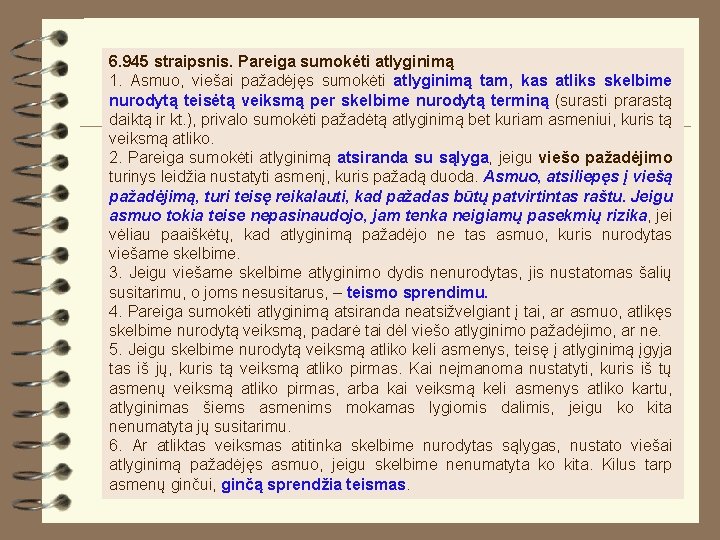 6.945 straipsnis. Pareiga sumokėti atlyginimą

1. Asmuo, viešai pažadėjęs sumokėti atlyginimą tam, kas atliks skelbime nurodytą teisėtą veiksmą per skelbime nurodytą terminą (surasti prarastą daiktą ir kt.), privalo sumokėti pažadėtą atlyginimą bet kuriam asmeniui, kuris tą veiksmą atliko.

2. Pareiga sumokėti atlyginimą atsiranda su sąlyga, jeigu viešo pažadėjimo turinys leidžia nustatyti asmenį, kuris pažadą duoda. Asmuo, atsiliepęs į viešą pažadėjimą, turi teisę reikalauti, kad pažadas būtų patvirtintas raštu. Jeigu asmuo tokia teise nepasinaudojo, jam tenka neigiamų pasekmių rizika, jei vėliau paaiškėtų, kad atlyginimą pažadėjo ne tas asmuo, kuris nurodytas viešame skelbime.

3. Jeigu viešame skelbime atlyginimo dydis nenurodytas, jis nustatomas šalių susitarimu, o joms nesusitarus, – teismo sprendimu.

4. Pareiga sumokėti atlyginimą atsiranda neatsižvelgiant į tai, ar asmuo, atlikęs skelbime nurodytą veiksmą, padarė tai dėl viešo atlyginimo pažadėjimo, ar ne.

5. Jeigu skelbime nurodytą veiksmą atliko keli asmenys, teisę į atlyginimą įgyja tas iš jų, kuris tą veiksmą atliko pirmas. Kai neįmanoma nustatyti, kuris iš tų asmenų veiksmą atliko pirmas, arba kai veiksmą keli asmenys atliko kartu, atlyginimas šiems asmenims mokamas lygiomis dalimis, jeigu ko kita nenumatyta jų susitarimu.

6. Ar atliktas veiksmas atitinka skelbime nurodytas sąlygas, nustato viešai atlyginimą pažadėjęs asmuo, jeigu skelbime nenumatyta ko kita. Kilus tarp asmenų ginčui, ginčą sprendžia teismas.